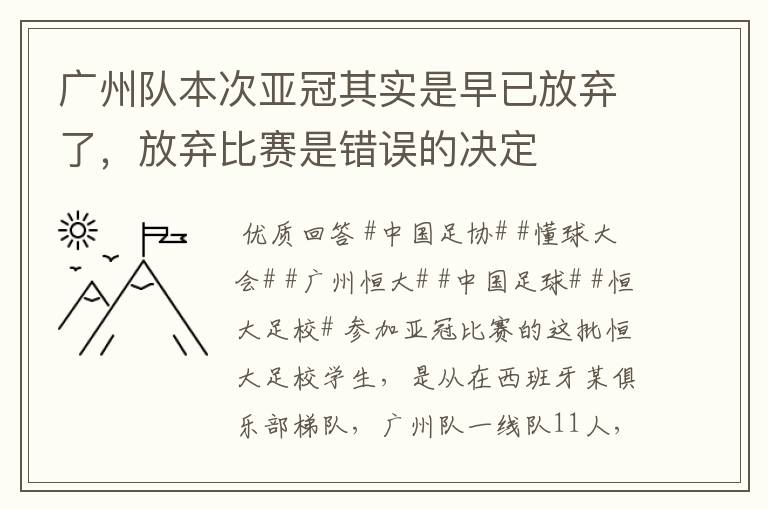 广州队本次亚冠其实是早已放弃了，放弃比赛是错误的决定

优质回答 #中国足协# #懂球大会# #广州恒大# #中国足球# #恒大足校# 参加亚冠比赛的这批恒大足校学生，是从在西班牙某俱乐部梯队，广州队一线队11人，